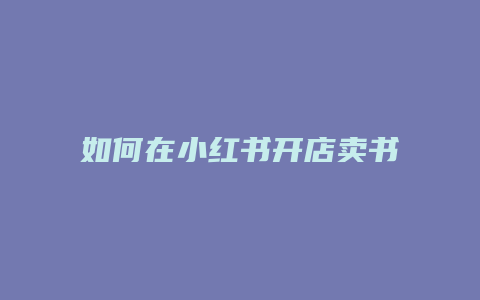 如何在小红书开店卖书